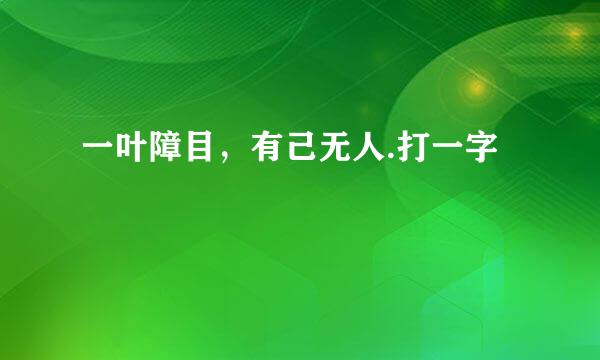 一叶障目，有己无人.打一字